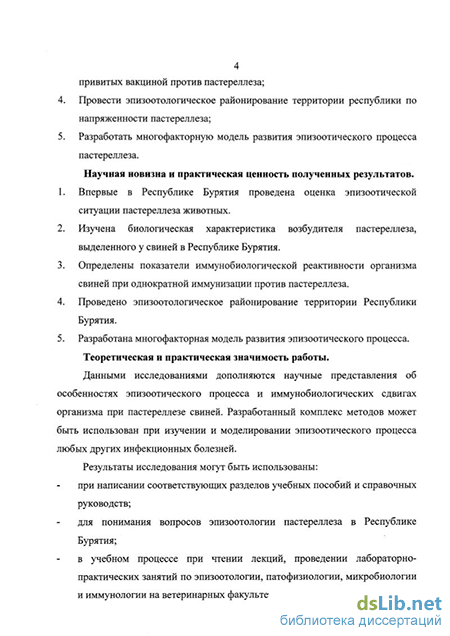 4

привитых вакциной против пастереллеза;

4. Провести эпизоотологическое районирование территории республики по напряженности пастереллеза;

5. Разработать многофакторную модель развития эпизоотического процесса пастереллеза.

Научная новизна и практическая ценность полученных результатов.

1. Впервые в Республике Бурятия проведена оценка эпизоотической ситуации пастереллеза животных.

2. Изучена биологическая характеристика возбудителя пастереллеза, выделенного у свиней в Республике Бурятия.

3. Определены показатели иммунобиологической реактивности организма свиней при однократной иммунизации против пастереллеза.

4. Проведено эпизоотологическое районирование территории Республики Бурятия.

5. Разработана многофакторная модель развития эпизоотического процесса.

Теоретическая и практическая значимость работы.

Данными исследованиями дополняются научные представления об особенностях эпизоотического процесса и иммунобиологических сдвигах организма при пастереллезе свиней. Разработанный комплекс методов может быть использован при изучении и моделировании эпизоотического процесса любых других инфекционных болезней.

Результаты исследования могут быть использованы:

- при написании соответствующих разделов учебных пособий и справочных руководств;

- для понимания вопросов эпизоотологии пастереллеза в Республике Бурятия;

- в учебном процессе при чтении лекций, проведении лабораторно-практических занятий по эпизоотологии, патофизиологии, микробиологии и иммунологии на ветеринарных факульте

dsLib.net
библиотека диссертаций